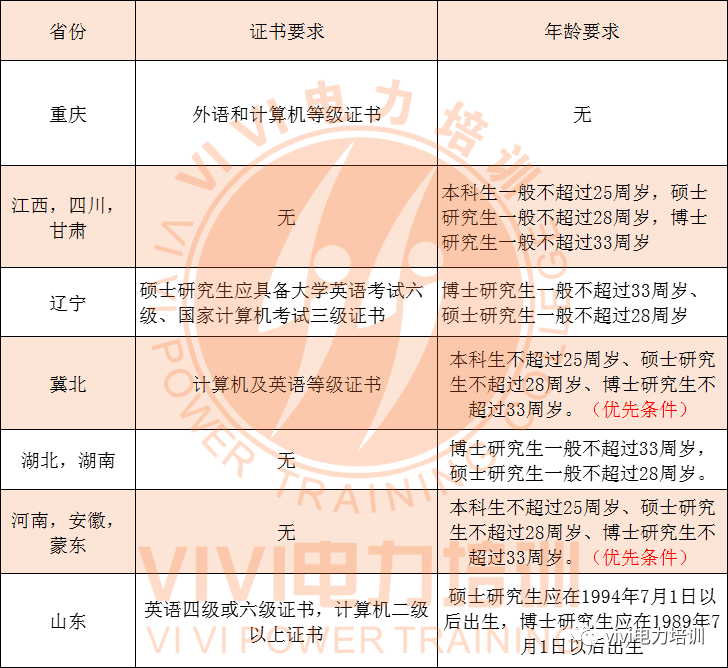 | 省份 | 证书要求 | 年龄要求 |
|---|---|---|
| 重庆 | 外语和计算机等级证书 | 无 |
| 江西，四川，甘肃 | 无 | 本科生一般不超过25周岁，硕士研究生一般不超过28周岁，博士研究生一般不超过33周岁 |
| 辽宁 | 硕士研究生应具备大学英语考试六级、国家计算机考试三级证书 | 博士研究生一般不超过33周岁、硕士研究生一般不超过28周岁 |
| 冀北 | 计算机及英语等级证书 | 本科生不超过25周岁、硕士研究生不超过28周岁、博士研究生不超过33周岁。（优先条件） |
| 湖北，湖南 | 无 | 博士研究生一般不超过33周岁，硕士研究生一般不超过28周岁。 |
| 河南，安徽，蒙东 | 无 | 本科生不超过25周岁、硕士研究生不超过28周岁、博士研究生不超过33周岁。（优先条件） |
| 山东 | 英语四级或六级证书，计算机二级以上证书 | 硕士研究生应在1994年7月1日以后出生，博士研究生应在1989年7月1日以后出生 |

VIVI电力培训
VIVI POWER TRAINING
VIVI电力培训
VIVI POWER TRAINING
VIVI电力培训